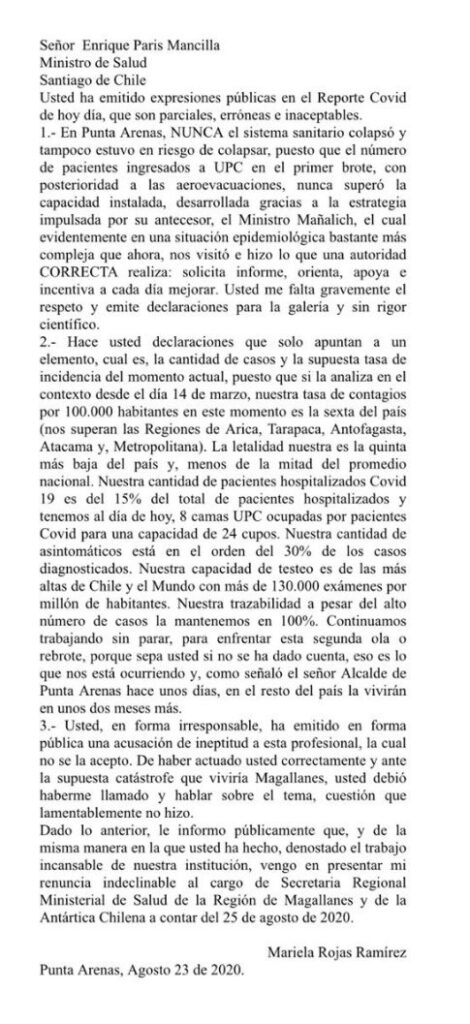 Señor Enrique Paris Mancilla
Ministro de Salud
Santiago de Chile

Usted ha emitido expresiones públicas en el Reporte Covid de hoy día, que son parciales, erróneas e inaceptables.

1.- En Punta Arenas, NUNCA el sistema sanitario colapsó y tampoco estuvo en riesgo de colapsar, puesto que el número de pacientes ingresados a UPC en el primer brote, con posterioridad a las aeroevacuaciones, nunca superó la capacidad instalada, desarrollada gracias a la estrategia impulsada por su antecesor, el Ministro Mañalich, el cual evidentemente en una situación epidemiológica bastante más compleja que ahora, nos visitó e hizo lo que una autoridad CORRECTA realiza: solicita informe, orienta, apoya e incentiva a cada día mejorar. Usted me falta gravemente el respeto y emite declaraciones para la galería y sin rigor científico.

2.- Hace usted declaraciones que solo apuntan a un elemento, cual es, la cantidad de casos y la supuesta tasa de incidencia del momento actual, puesto que si la analiza en el contexto desde el día 14 de marzo, nuestra tasa de contagios por 100.000 habitantes en este momento es la sexta del país (nos superan las Regiones de Arica, Tarapaca, Antofagasta, Atacama y, Metropolitana). La letalidad nuestra es la quinta más baja del país y, menos de la mitad del promedio nacional. Nuestra cantidad de pacientes hospitalizados Covid 19 es del 15% del total de pacientes hospitalizados y tenemos al día de hoy, 8 camas UPC ocupadas por pacientes Covid para una capacidad de 24 cupos. Nuestra cantidad de asintomáticos está en el orden del 30% de los casos diagnosticados. Nuestra capacidad de testeo es de las más altas de Chile y el Mundo con más de 130.000 exámenes por millón de habitantes. Nuestra trazabilidad a pesar del alto número de casos la mantenemos en 100%. Continuamos trabajando sin parar, para enfrentar esta segunda ola o rebrote, porque sepa usted si no se ha dado cuenta, eso es lo que nos está ocurriendo y, como señaló el señor Alcalde de Punta Arenas hace unos días, en el resto del país la vivirán en unos dos meses más.

3.- Usted, en forma irresponsable, ha emitido en forma pública una acusación de ineptitud a esta profesional, la cual no se la acepto. De haber actuado usted correctamente y ante la supuesta catástrofe que viviría Magallanes, usted debió haberme llamado y hablar sobre el tema, cuestión que lamentablemente no hizo.

Dado lo anterior, le informo públicamente que, y de la misma manera en la que usted ha hecho, denostado el trabajo incansable de nuestra institución, vengo en presentar mi renuncia indeclinable al cargo de Secretaria Regional Ministerial de Salud de la Región de Magallanes y de la Antártica Chilena a contar del 25 de agosto de 2020.

Mariela Rojas Ramírez

Punta Arenas, Agosto 23 de 2020.